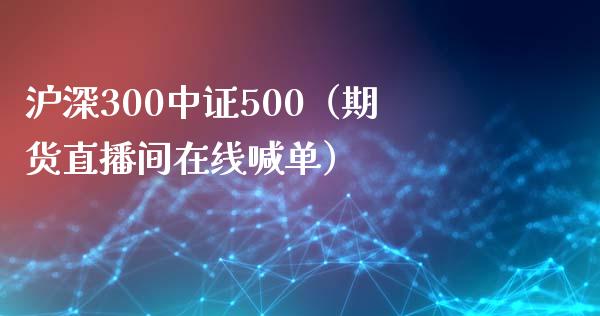 沪深300中证500（期货直播间在线喊单）